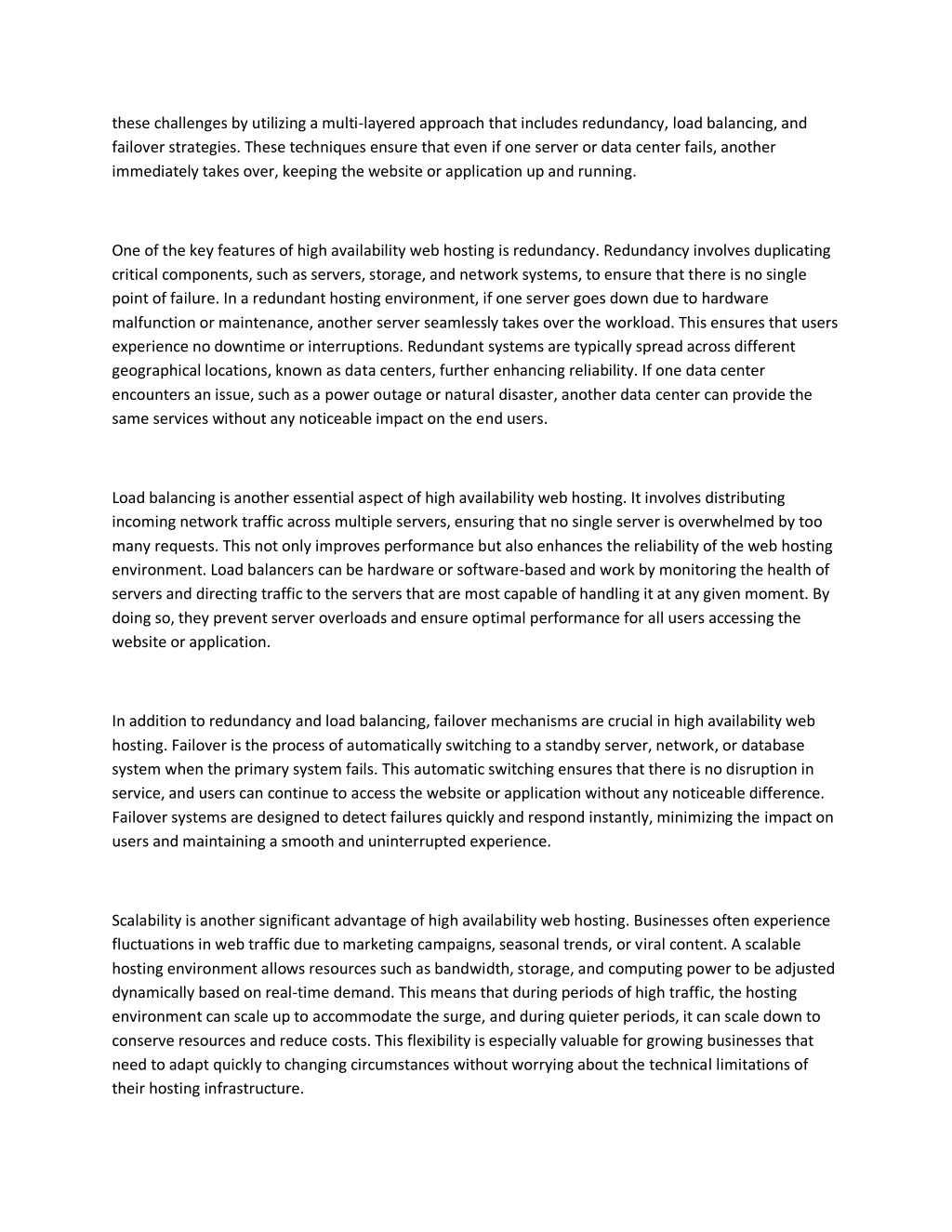 these challenges by utilizing a multi-layered approach that includes redundancy, load balancing, and failover strategies. These techniques ensure that even if one server or data center fails, another immediately takes over, keeping the website or application up and running.

One of the key features of high availability web hosting is redundancy. Redundancy involves duplicating critical components, such as servers, storage, and network systems, to ensure that there is no single point of failure. In a redundant hosting environment, if one server goes down due to hardware malfunction or maintenance, another server seamlessly takes over the workload. This ensures that users experience no downtime or interruptions. Redundant systems are typically spread across different geographical locations, known as data centers, further enhancing reliability. If one data center encounters an issue, such as a power outage or natural disaster, another data center can provide the same services without any noticeable impact on the end users.

Load balancing is another essential aspect of high availability web hosting. It involves distributing incoming network traffic across multiple servers, ensuring that no single server is overwhelmed by too many requests. This not only improves performance but also enhances the reliability of the web hosting environment. Load balancers can be hardware or software-based and work by monitoring the health of servers and directing traffic to the servers that are most capable of handling it at any given moment. By doing so, they prevent server overloads and ensure optimal performance for all users accessing the website or application.

In addition to redundancy and load balancing, failover mechanisms are crucial in high availability web hosting. Failover is the process of automatically switching to a standby server, network, or database system when the primary system fails. This automatic switching ensures that there is no disruption in service, and users can continue to access the website or application without any noticeable difference. Failover systems are designed to detect failures quickly and respond instantly, minimizing the impact on users and maintaining a smooth and uninterrupted experience.

Scalability is another significant advantage of high availability web hosting. Businesses often experience fluctuations in web traffic due to marketing campaigns, seasonal trends, or viral content. A scalable hosting environment allows resources such as bandwidth, storage, and computing power to be adjusted dynamically based on real-time demand. This means that during periods of high traffic, the hosting environment can scale up to accommodate the surge, and during quieter periods, it can scale down to conserve resources and reduce costs. This flexibility is especially valuable for growing businesses that need to adapt quickly to changing circumstances without worrying about the technical limitations of their hosting infrastructure.